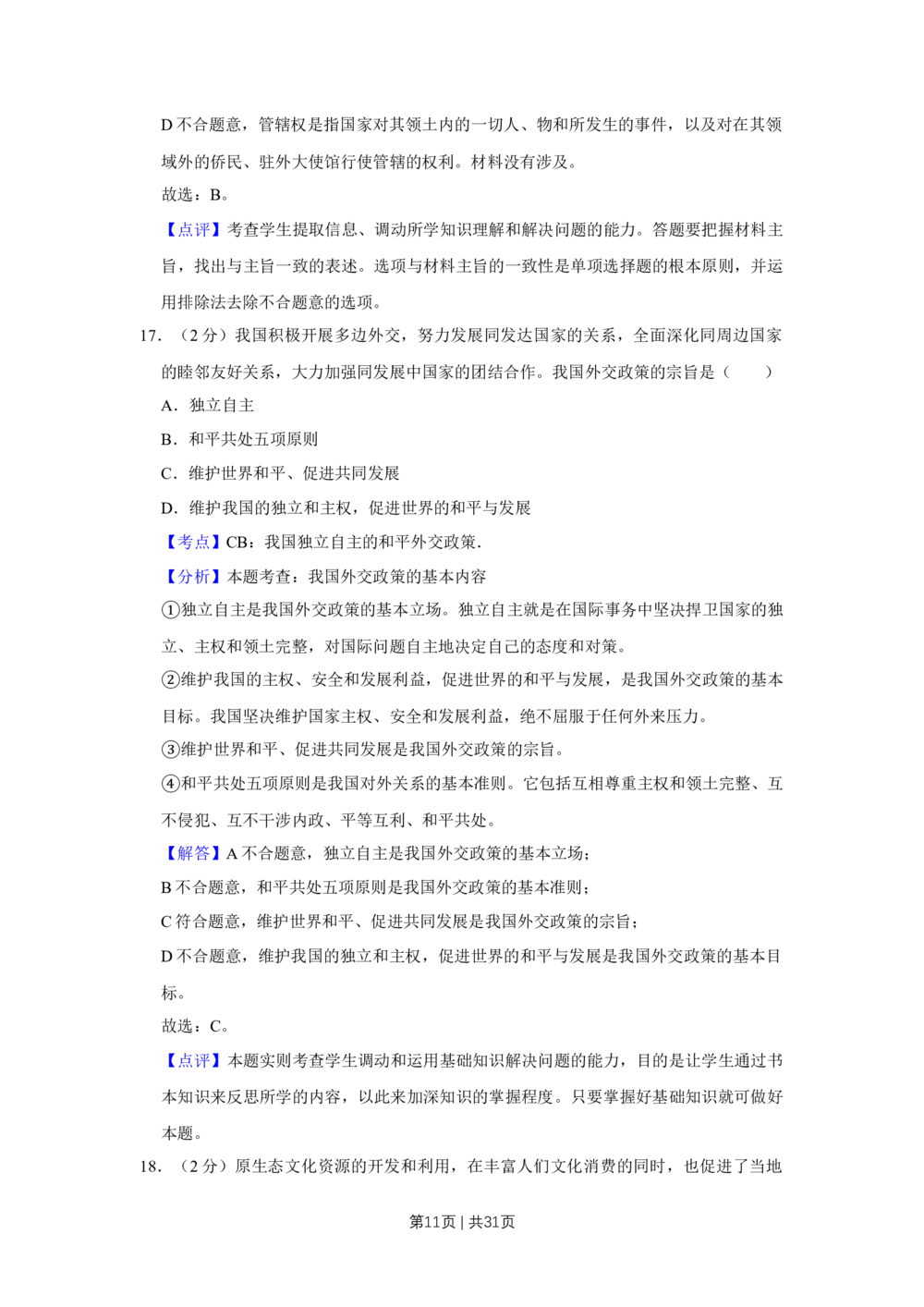 D 不合题意，管辖权是指国家对其领土内的一切人、物和所发生的事件，以及对在其领域外的侨民、驻外大使馆行使管辖的权利。材料没有涉及。

故选：B。

【点评】考查学生提取信息、调动所学知识理解和解决问题的能力。答题要把握材料主旨，找出与主旨一致的表述。选项与材料主旨的一致性是单项选择题的根本原则，并运用排除法去除不合题意的选项。

17. （2 分）我国积极开展多边外交，努力发展同发达国家的关系，全面深化同周边国家的睦邻友好关系，大力加强同发展中国家的团结合作。我国外交政策的宗旨是（　　）

A．独立自主

B．和平共处五项原则

C．维护世界和平、促进共同发展

D．维护我国的独立和主权，促进世界的和平与发展

【考点】CB：我国独立自主的和平外交政策.

【分析】本题考查：我国外交政策的基本内容

①独立自主是我国外交政策的基本立场。独立自主就是在国际事务中坚决捍卫国家的独立、主权和领土完整，对国际问题自主地决定自己的态度和对策。

②维护我国的主权、安全和发展利益，促进世界的和平与发展，是我国外交政策的基本目标。我国坚决维护国家主权、安全和发展利益，绝不屈服于任何外来压力。

③维护世界和平、促进共同发展是我国外交政策的宗旨。

④和平共处五项原则是我国对外关系的基本准则。它包括互相尊重主权和领土完整、互不侵犯、互不干涉内政、平等互利、和平共处。

【解答】A 不合题意，独立自主是我国外交政策的基本立场；

B 不合题意，和平共处五项原则是我国外交政策的基本准则；

C 符合题意，维护世界和平、促进共同发展是我国外交政策的宗旨；

D 不合题意，维护我国的独立和主权，促进世界的和平与发展是我国外交政策的基本目标。

故选：C。

【点评】本题实则考查学生调动和运用基础知识解决问题的能力，目的是让学生通过书本知识来反思所学的内容，以此来加深知识的掌握程度。只要掌握好基础知识就可做好本题。

18. （2 分）原生态文化资源的开发和利用，在丰富人们文化消费的同时，也促进了当地

第11页 | 共31页